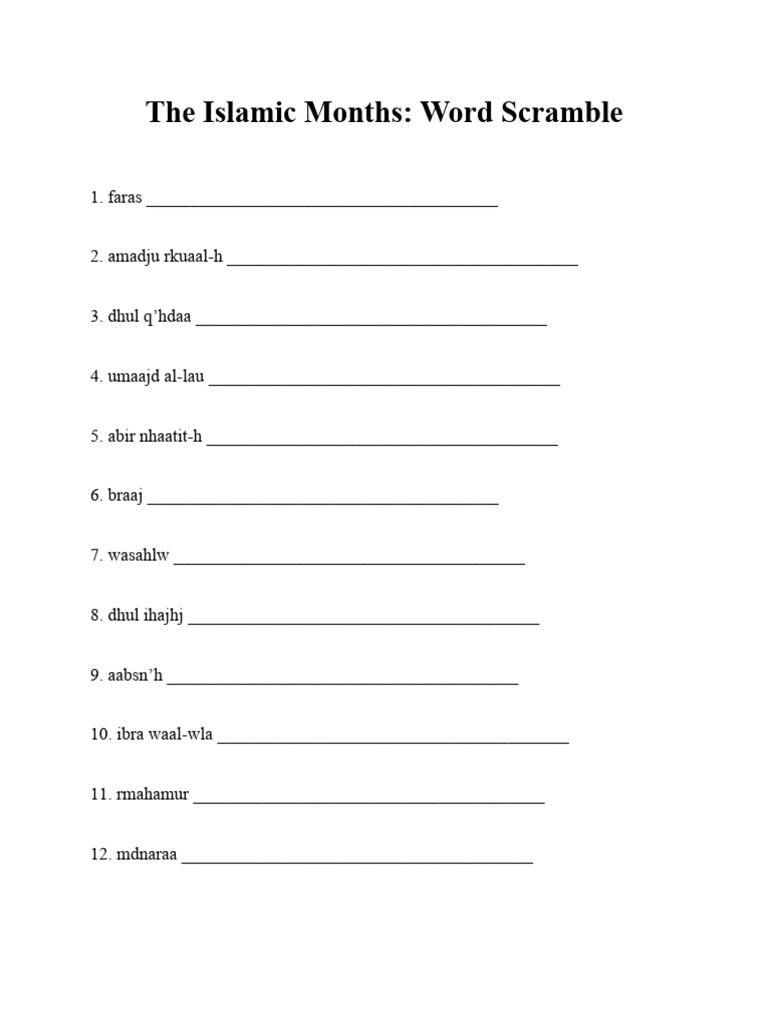 The Islamic Months: Word Scramble

1. faras ________________________________________

2. amadju rkuaal-h ________________________________________

3. dhul q’hdaa ________________________________________

4. umaajd al-lau ________________________________________

5. abir nhaatit-h ________________________________________

6. braaj ________________________________________

7. wasahlw ________________________________________

8. dhul ihajhj ________________________________________

9. aabsn’h ________________________________________

10. ibra waal-wla ________________________________________

11. rmahamur ________________________________________

12. mdnaraa ________________________________________